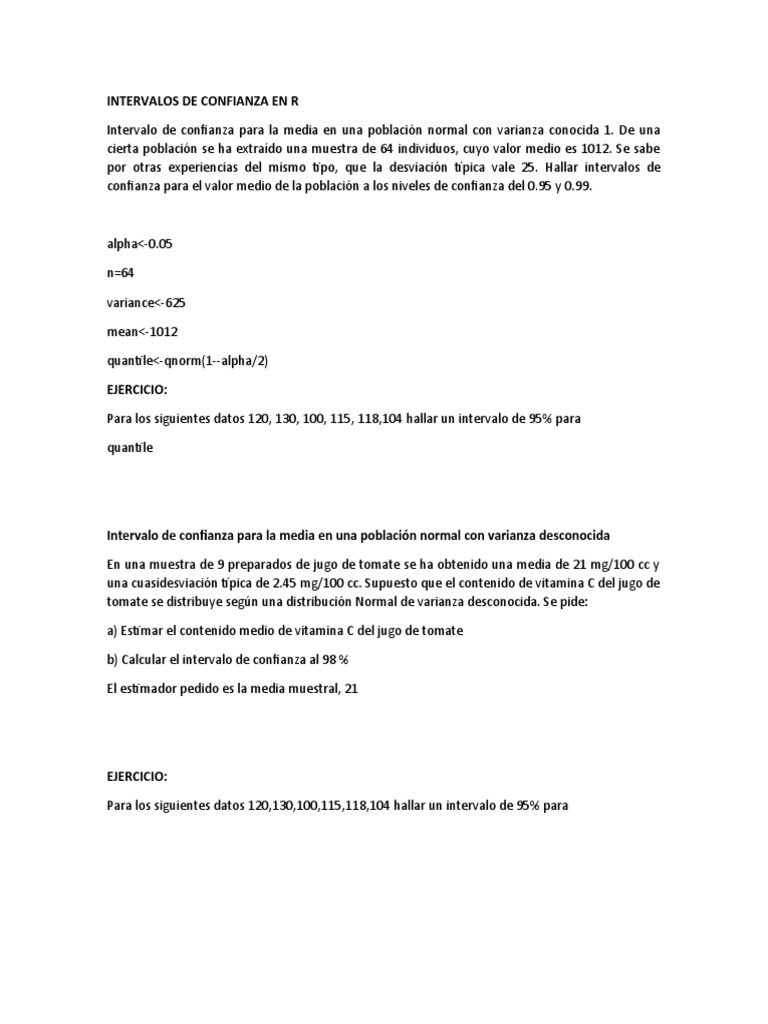 INTERVALOS DE CONFIANZA EN R

Intervalo de confianza para la media en una población normal con varianza conocida 1. De una cierta población se ha extraído una muestra de 64 individuos, cuyo valor medio es 1012. Se sabe por otras experiencias del mismo tipo, que la desviación típica vale 25. Hallar intervalos de confianza para el valor medio de la población a los niveles de confianza del 0.95 y 0.99.

alpha<-0.05

n=64

variance<-625

mean<-1012

quantile<-qnorm(1--alpha/2)

EJERCICIO:

Para los siguientes datos 120, 130, 100, 115, 118,104 hallar un intervalo de 95% para

quantile

Intervalo de confianza para la media en una población normal con varianza desconocida

En una muestra de 9 preparados de jugo de tomate se ha obtenido una media de 21 mg/100 cc y una cuasidesviación típica de 2.45 mg/100 cc. Supuesto que el contenido de vitamina C del jugo de tomate se distribuye según una distribución Normal de varianza desconocida. Se pide:

a) Estimar el contenido medio de vitamina C del jugo de tomate

b) Calcular el intervalo de confianza al 98 %

El estimador pedido es la media muestral, 21

EJERCICIO:

Para los siguientes datos 120,130,100,115,118,104 hallar un intervalo de 95% para